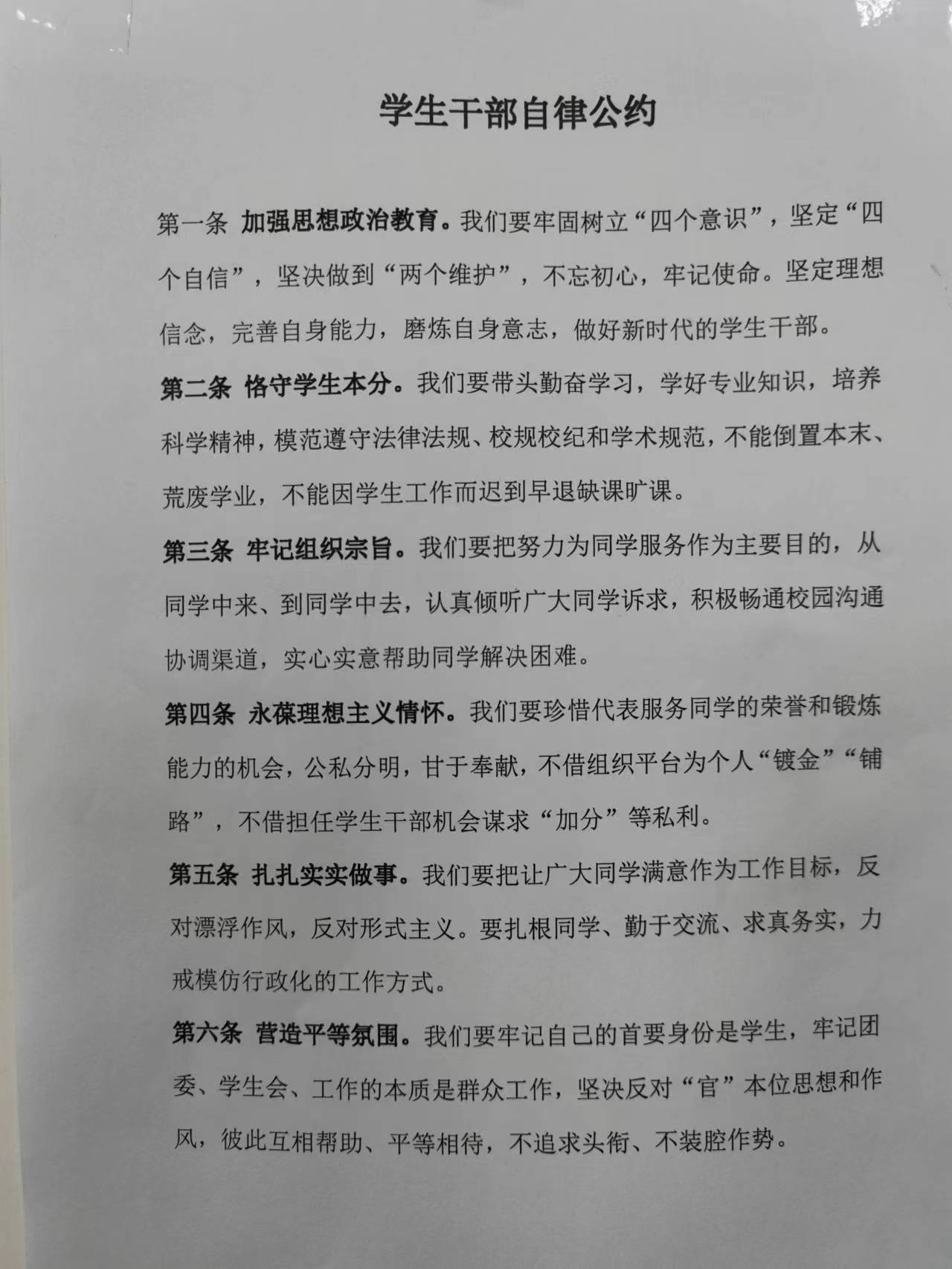 学生干部自律公约

第一条 加强思想政治教育。我们要牢固树立“四个意识”，坚定“四个自信”，坚决做到“两个维护”，不忘初心，牢记使命。坚定理想信念，完善自身能力，磨炼自身意志，做好新时代的学生干部。

第二条 恪守学生本分。我们要带头勤奋学习，学好专业知识，培养科学精神，模范遵守法律法规、校规校纪和学术规范，不能倒置本末、荒废学业，不能因学生工作而迟到早退缺课旷课。

第三条 牢记组织宗旨。我们要把努力为同学服务作为主要目的，从同学中来、到同学中去，认真倾听广大同学诉求，积极畅通校园沟通协调渠道，实心实意帮助同学解决困难。

第四条 永葆理想主义情怀。我们要珍惜代表服务同学的荣誉和锻炼能力的机会，公私分明，甘于奉献，不借组织平台为个人“镀金”“铺路”，不借担任学生干部机会谋求“加分”等私利。

第五条 扎扎实实做事。我们要把让广大同学满意作为工作目标，反对漂浮作风，反对形式主义。要扎根同学、勤于交流、求真务实，力戒模仿行政化的工作方式。

第六条 营造平等氛围。我们要牢记自己的首要身份是学生，牢记团委、学生会、工作的本质是群众工作，坚决反对“官”本位思想和作风，彼此互相帮助、平等相待，不追求头衔、不装腔作势。